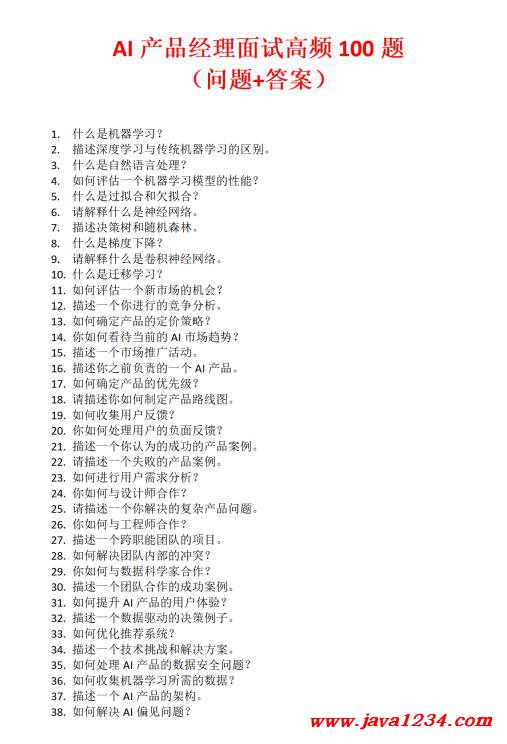 AI 产品经理面试高频 100 题
（问题+答案）

1. 什么是机器学习？
2. 描述深度学习与传统机器学习的区别。
3. 什么是自然语言处理？
4. 如何评估一个机器学习模型的性能？
5. 什么是过拟合和欠拟合？
6. 请解释什么是神经网络。
7. 描述决策树和随机森林。
8. 什么是梯度下降？
9. 请解释什么是卷积神经网络。
10. 什么是迁移学习？
11. 如何评估一个新市场的机会？
12. 描述一个你进行的竞争分析。
13. 如何确定产品的定价策略？
14. 你如何看待当前的 AI 市场趋势？
15. 描述一个市场推广活动。
16. 描述你之前负责的一个 AI 产品。
17. 如何确定产品的优先级？
18. 请描述你如何制定产品路线图。
19. 如何收集用户反馈？
20. 你如何处理用户的负面反馈？
21. 描述一个你认为的成功的产品案例。
22. 请描述一个失败的产品案例。
23. 如何进行用户需求分析？
24. 你如何与设计师合作？
25. 请描述一个你解决的复杂产品问题。
26. 你如何与工程师合作？
27. 描述一个跨职能团队的项目。
28. 如何解决团队内部的冲突？
29. 你如何与数据科学家合作？
30. 描述一个团队合作的成功案例。
31. 如何提升 AI 产品的用户体验？
32. 描述一个数据驱动的决策例子。
33. 如何优化推荐系统？
34. 描述一个技术挑战和解决方案。
35. 如何处理 AI 产品的数据安全问题？
36. 如何收集机器学习所需的数据？
37. 描述一个 AI 产品的架构。
38. 如何解决 AI 偏见问题？

www.java1234.com